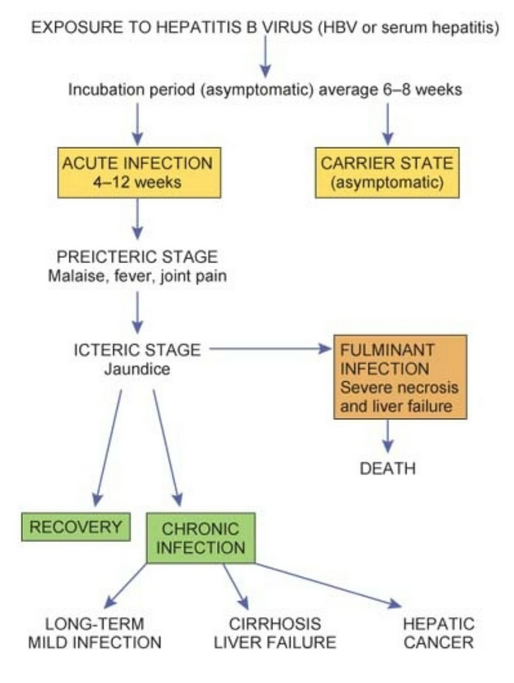 EXPOSURE TO HEPATITIS B VIRUS (HBV or serum hepatitis)

Incubation period (asymptomatic) average 6–8 weeks

ACUTE INFECTION
4–12 weeks

CARRIER STATE
(asymptomatic)

PREICTERIC STAGE
Malaise, fever, joint pain

ICTERIC STAGE
Jaundice

FULMINANT INFECTION
Severe necrosis and liver failure

DEATH

RECOVERY

CHRONIC INFECTION

LONG-TERM MILD INFECTION

CIRRHOSIS LIVER FAILURE

HEPATIC CANCER